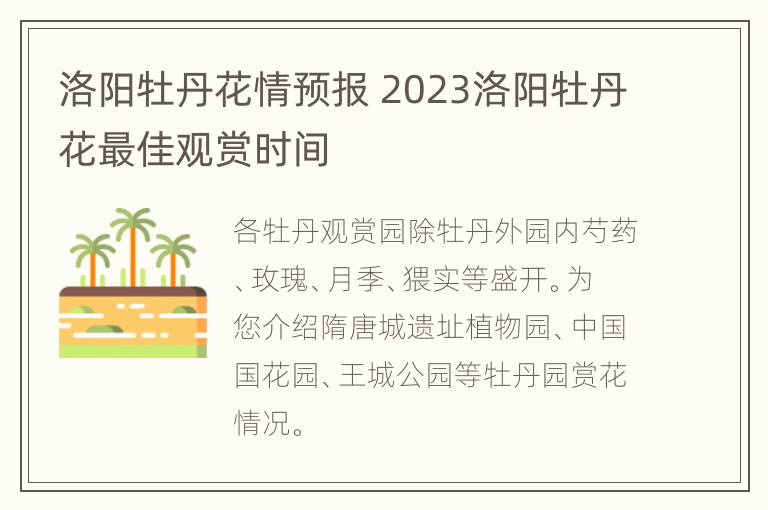 洛阳牡丹花情预报 2023洛阳牡丹花最佳观赏时间

各牡丹观赏园除牡丹外园内芍药、玫瑰、月季、猥实等盛开。为您介绍隋唐城遗址植物园、中国国花园、王城公园等牡丹园赏花情况。